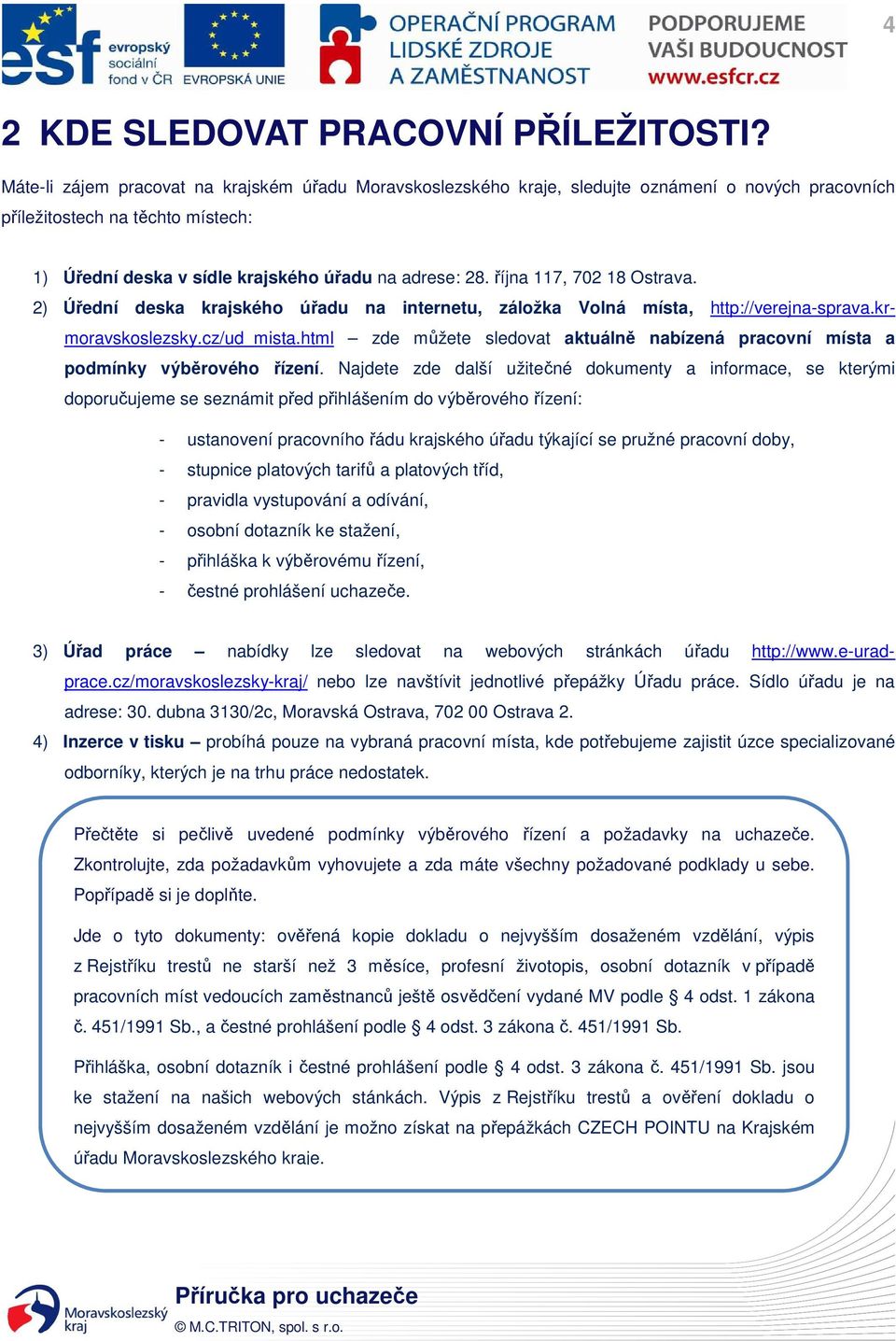 esf evropský sociální fond v ČR EVROPSKÁ UNIE OPERAČNÍ PROGRAM LIDSKÉ ZDROJE A ZAMĚSTNANOST PODPORUJEME VAŠI BUDOUCNOST www.esfcr.cz

4

2 KDE SLEDOVAT PRACOVNÍ PŘÍLEŽITOSTI?

Máte-li zájem pracovat na krajském úřadu Moravskoslezského kraje, sledujte oznámení o nových pracovních příležitostech na těchto místech:

1) Úřední deska v sídle krajského úřadu na adrese: 28. října 117, 702 18 Ostrava.
2) Úřední deska krajského úřadu na internetu, záložka Volná místa, http://verejna-sprava.kr-moravskoslezsky.cz/ud_mista.html – zde můžete sledovat aktuálně nabízená pracovní místa a podmínky výběrového řízení. Najdete zde další užitečné dokumenty a informace, se kterými doporučujeme se seznámit před přihlášením do výběrového řízení:

- ustanovení pracovního řádu krajského úřadu týkající se pružné pracovní doby,
- stupnice platových tarifů a platových tříd,
- pravidla vystupování a odívání,
- osobní dotazník ke stažení,
- přihláška k výběrovému řízení,
- čestné prohlášení uchazeče.

3) Úřad práce – nabídky lze sledovat na webových stránkách úřadu http://www.e-urad-prace.cz/moravskoslezsky-kraj/ nebo lze navštívit jednotlivé přepážky Úřadu práce. Sídlo úřadu je na adrese: 30. dubna 3130/2c, Moravská Ostrava, 702 00 Ostrava 2.
4) Inzerce v tisku – probíhá pouze na vybraná pracovní místa, kde potřebujeme zajistit úzce specializované odborníky, kterých je na trhu práce nedostatek.

Přečtěte si pečlivě uvedené podmínky výběrového řízení a požadavky na uchazeče. Zkontrolujte, zda požadavkům vyhovujete a zda máte všechny požadované podklady u sebe. Popřípadě si je doplňte.

Jde o tyto dokumenty: ověřená kopie dokladu o nejvyšším dosaženém vzdělání, výpis z Rejstříku trestů ne starší než 3 měsíce, profesní životopis, osobní dotazník v případě pracovních míst vedoucích zaměstnanců ještě osvědčení vydané MV podle § 4 odst. 1 zákona č. 451/1991 Sb., a čestné prohlášení podle § 4 odst. 3 zákona č. 451/1991 Sb.

Přihláška, osobní dotazník i čestné prohlášení podle § 4 odst. 3 zákona č. 451/1991 Sb. jsou ke stažení na našich webových stánkách. Výpis z Rejstříku trestů a ověření dokladu o nejvyšším dosaženém vzdělání je možno získat na přepážkách CZECH POINTU na Krajském úřadu Moravskoslezského kraje.

Moravskoslezský kraj
Příručka pro uchazeče
© M.C.TRITON, spol. s r.o.